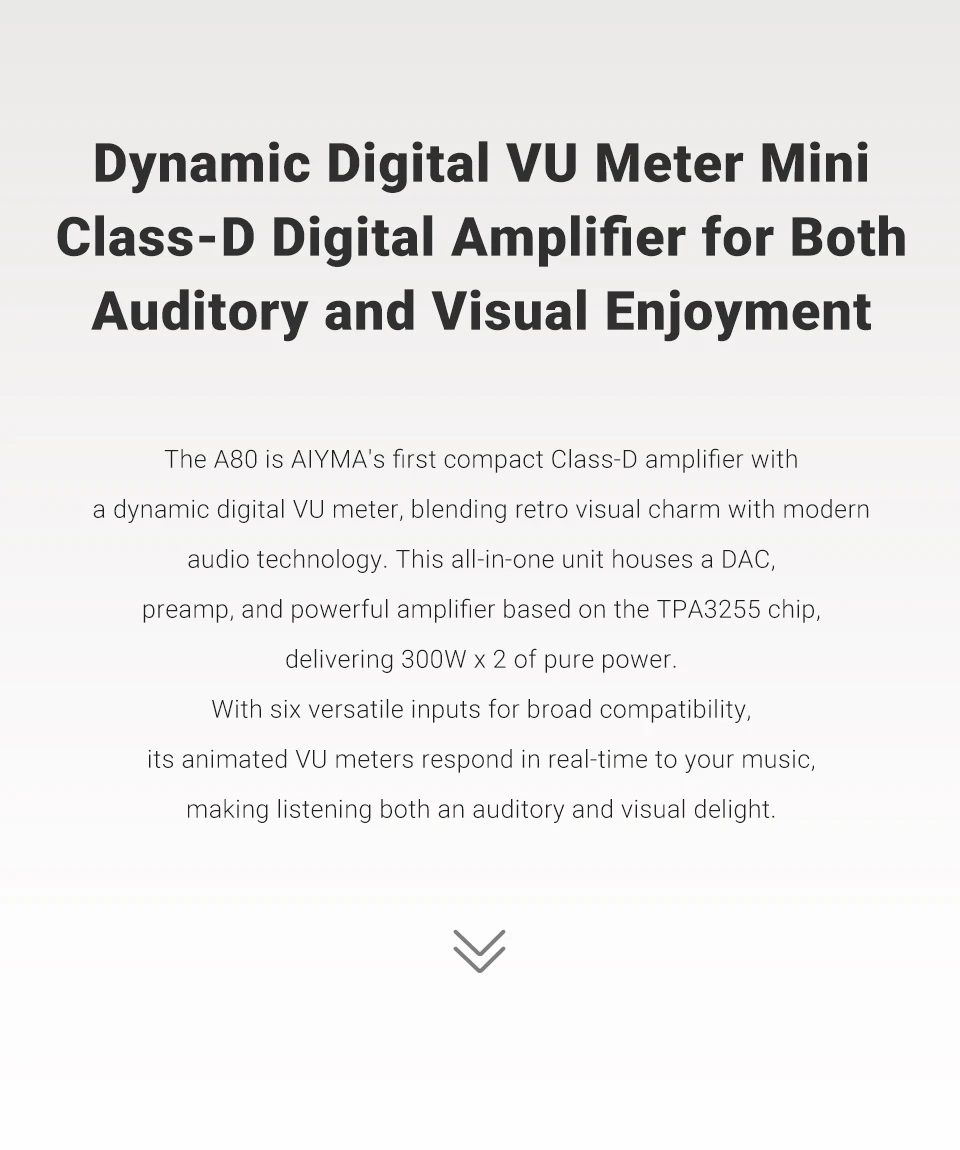 Dynamic Digital VU Meter Mini Class-D Digital Amplifier for Both Auditory and Visual Enjoyment

The A80 is AIYMA's first compact Class-D amplifier with a dynamic digital VU meter, blending retro visual charm with modern audio technology. This all-in-one unit houses a DAC, preamp, and powerful amplifier based on the TPA3255 chip, delivering 300W x 2 of pure power.
With six versatile inputs for broad compatibility, its animated VU meters respond in real-time to your music, making listening both an auditory and visual delight.